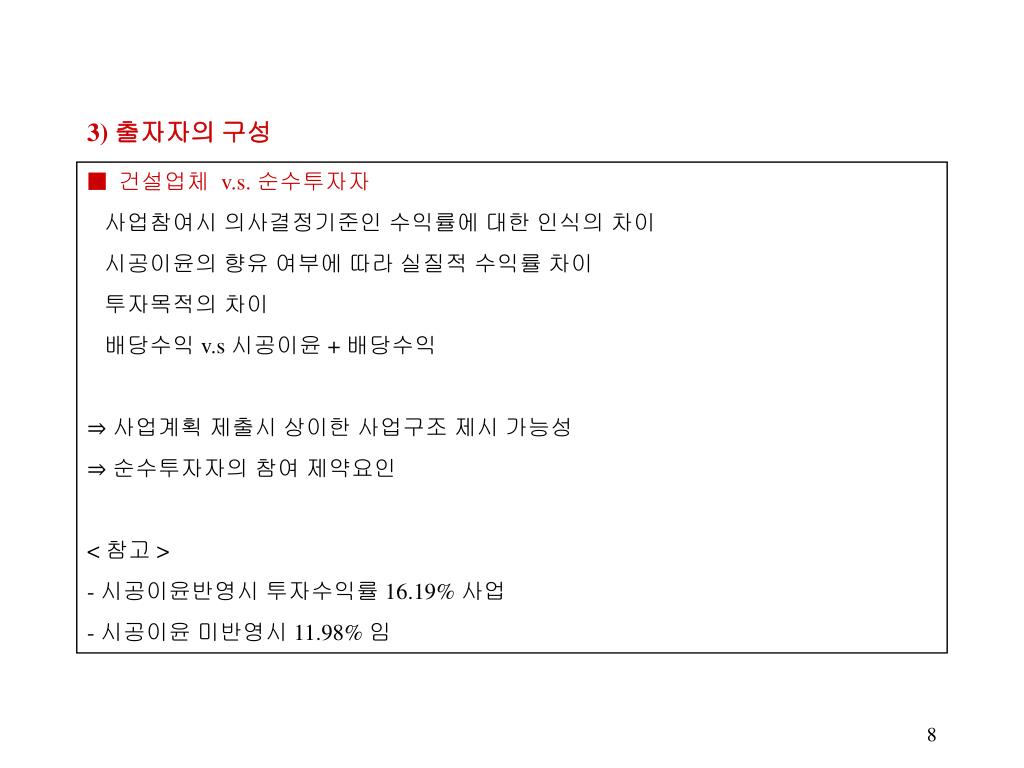 3) 출자자의 구성

■ 건설업체 v.s. 순수투자자

사업참여시 의사결정기준인 수익률에 대한 인식의 차이

시공이윤의 향유 여부에 따라 실질적 수익률 차이

투자목적의 차이

배당수익 v.s 시공이윤 + 배당수익

⇒ 사업계획 제출시 상이한 사업구조 제시 가능성

⇒ 순수투자자의 참여 제약요인

< 참고 >

- 시공이윤반영시 투자수익률 16.19% 사업

- 시공이윤 미반영시 11.98% 임

8